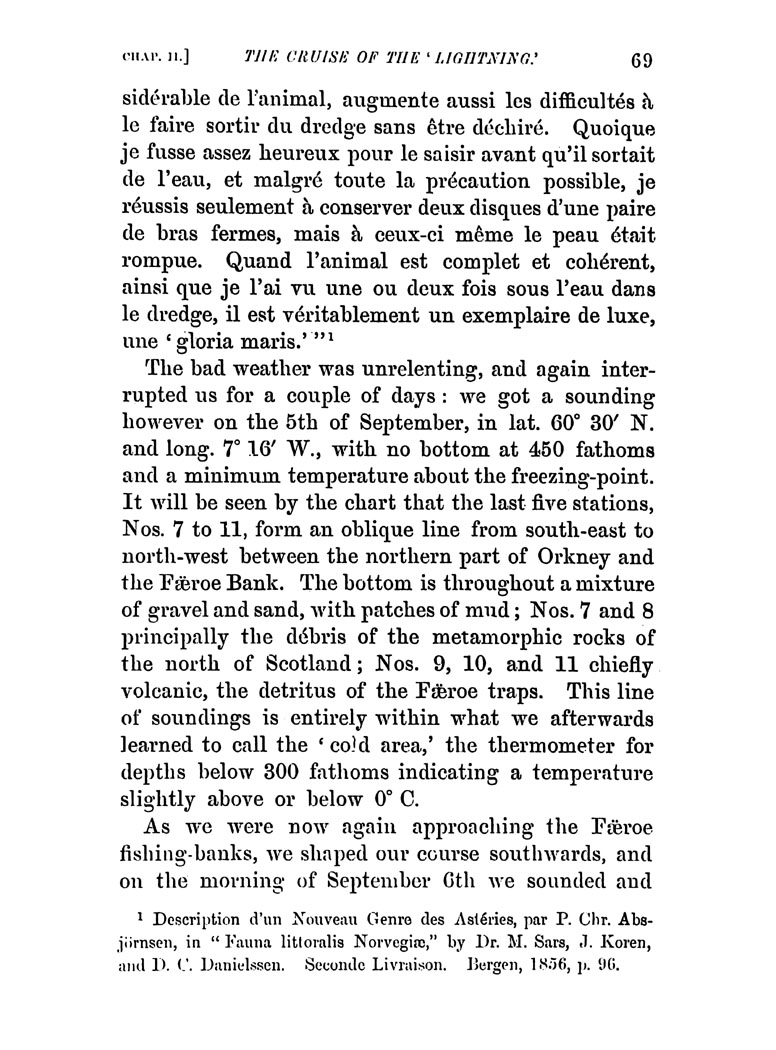 CHAP. II.] THE CRUISE OF THE 'LIGHTNING.' 69

sidérable de l'animal, augmente aussi les difficultés à le faire sortir du dredge sans être déchiré. Quoique je fusse assez heureux pour le saisir avant qu'il sortait de l'eau, et malgré toute la précaution possible, je réussis seulement à conserver deux disques d'une paire de bras fermes, mais à ceux-ci même le peau était rompue. Quand l'animal est complet et cohérent, ainsi que je l'ai vu une ou deux fois sous l'eau dans le dredge, il est véritablement un exemplaire de luxe, une 'gloria maris.'"$^1$

The bad weather was unrelenting, and again interrupted us for a couple of days: we got a sounding however on the 5th of September, in lat. 60° 30′ N. and long. 7° 16′ W., with no bottom at 450 fathoms and a minimum temperature about the freezing-point. It will be seen by the chart that the last five stations, Nos. 7 to 11, form an oblique line from south-east to north-west between the northern part of Orkney and the Færoe Bank. The bottom is throughout a mixture of gravel and sand, with patches of mud; Nos. 7 and 8 principally the débris of the metamorphic rocks of the north of Scotland; Nos. 9, 10, and 11 chiefly volcanic, the detritus of the Færoe traps. This line of soundings is entirely within what we afterwards learned to call the 'cold area,' the thermometer for depths below 300 fathoms indicating a temperature slightly above or below 0° C.

As we were now again approaching the Færoe fishing-banks, we shaped our course southwards, and on the morning of September 6th we sounded and

$^1$ Description d'un Nouveau Genre des Astéries, par P. Chr. Absjörnsen, in "Fauna littoralis Norvegiæ," by Dr. M. Sars, J. Koren, and D. C. Danielssen. Seconde Livraison. Bergen, 1856, p. 96.